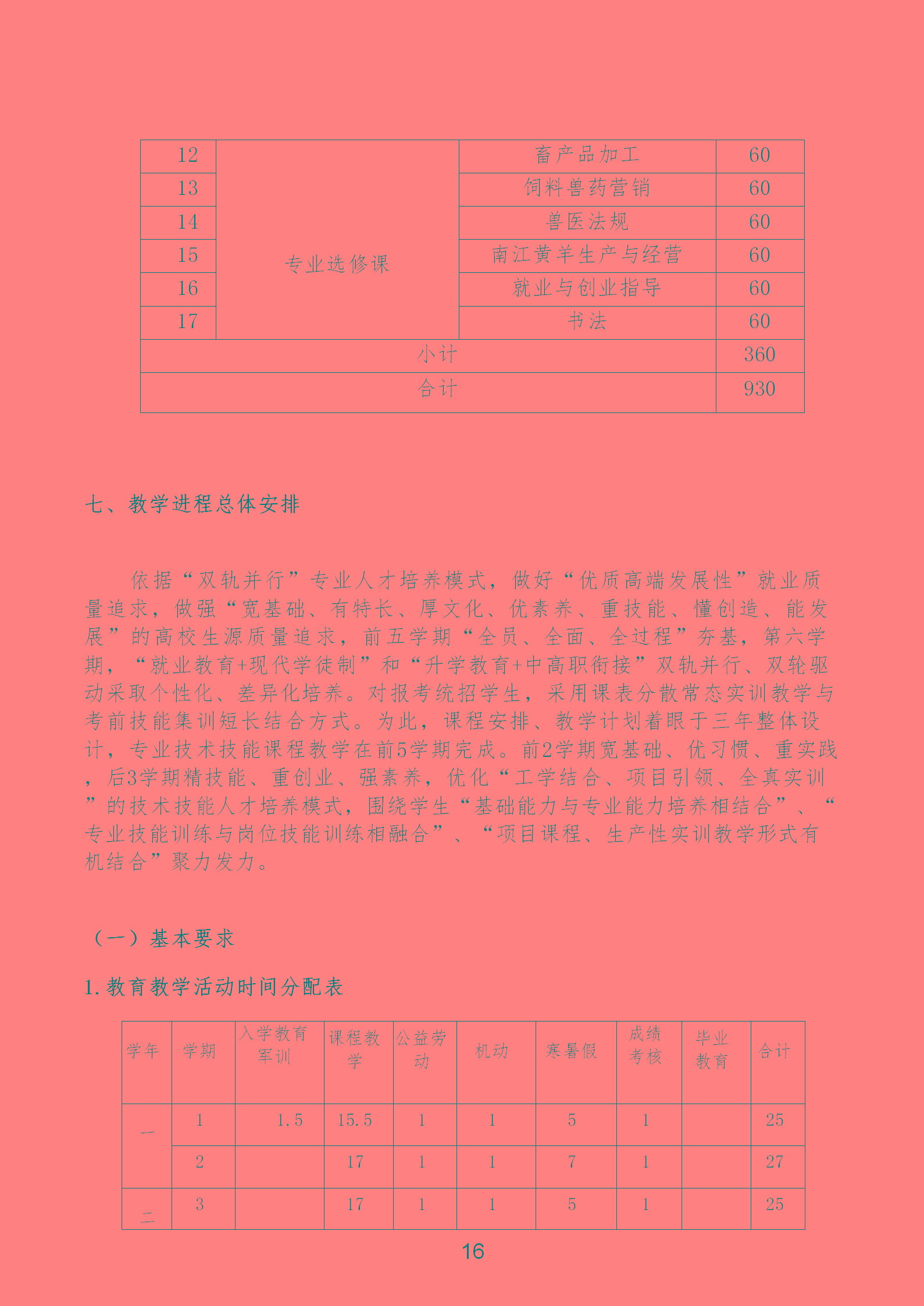 | 12 | 专业选修课 | 畜产品加工 | 60 |
|---|---|---|---|
| 13 | | 饲料兽药营销 | 60 |
| 14 | | 兽医法规 | 60 |
| 15 | | 南江黄羊生产与经营 | 60 |
| 16 | | 就业与创业指导 | 60 |
| 17 | | 书法 | 60 |
| 小计 | | | 360 |
| 合计 | | | 930 |

七、教学进程总体安排

依据“双轨并行”专业人才培养模式，做好“优质高端发展性”就业质量追求，做强“宽基础、有特长、厚文化、优素养、重技能、懂创造、能发展”的高校生源质量追求，前五学期“全员、全面、全过程”夯基，第六学期，“就业教育+现代学徒制”和“升学教育+中高职衔接”双轨并行、双轮驱动采取个性化、差异化培养。对报考统招学生，采用课表分散常态实训教学与考前技能集训短长结合方式。为此，课程安排、教学计划着眼于三年整体设计，专业技术技能课程教学在前5学期完成。前2学期宽基础、优习惯、重实践，后3学期精技能、重创业、强素养，优化“工学结合、项目引领、全真实训”的技术技能人才培养模式，围绕学生“基础能力与专业能力培养相结合”、“专业技能训练与岗位技能训练相融合”、“项目课程、生产性实训教学形式有机结合”聚力发力。

（一）基本要求

1.教育教学活动时间分配表

| 学年 | 学期 | 入学教育军训 | 课程教学 | 公益劳动 | 机动 | 寒暑假 | 成绩考核 | 毕业教育 | 合计 |
|---|---|---|---|---|---|---|---|---|---|
| 一 | 1 | 1.5 | 15.5 | 1 | 1 | 5 | 1 | | 25 |
| | 2 | | 17 | 1 | 1 | 7 | 1 | | 27 |
| 二 | 3 | | 17 | 1 | 1 | 5 | 1 | | 25 |

16